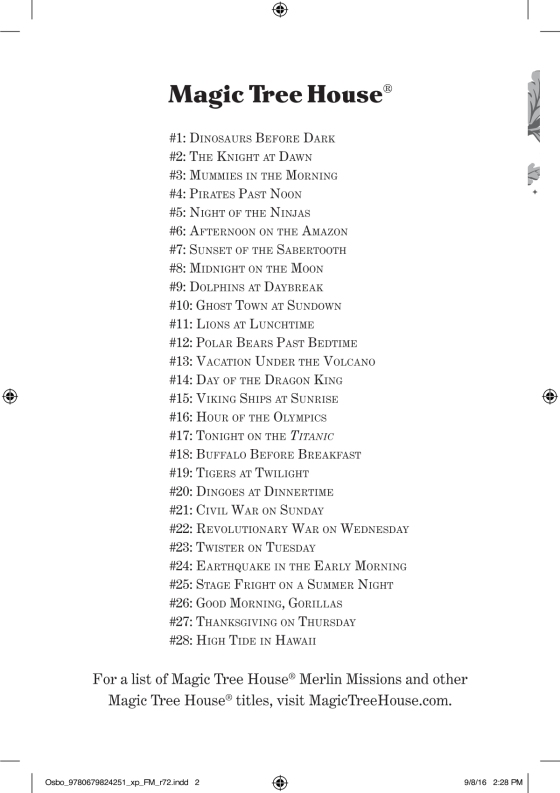 Magic Tree House®

#1: Dinosaurs Before Dark
#2: The Knight at Dawn
#3: Mummies in the Morning
#4: Pirates Past Noon
#5: Night of the Ninjas
#6: Afternoon on the Amazon
#7: Sunset of the Sabertooth
#8: Midnight on the Moon
#9: Dolphins at Daybreak
#10: Ghost Town at Sundown
#11: Lions at Lunchtime
#12: Polar Bears Past Bedtime
#13: Vacation Under the Volcano
#14: Day of the Dragon King
#15: Viking Ships at Sunrise
#16: Hour of the Olympics
#17: Tonight on the Titanic
#18: Buffalo Before Breakfast
#19: Tigers at Twilight
#20: Dingoes at Dinnertime
#21: Civil War on Sunday
#22: Revolutionary War on Wednesday
#23: Twister on Tuesday
#24: Earthquake in the Early Morning
#25: Stage Fright on a Summer Night
#26: Good Morning, Gorillas
#27: Thanksgiving on Thursday
#28: High Tide in Hawaii

For a list of Magic Tree House® Merlin Missions and other Magic Tree House® titles, visit MagicTreeHouse.com.

Osbo_9780679824251_xp_FM_r72.indd 2 9/8/16 2:28 PM